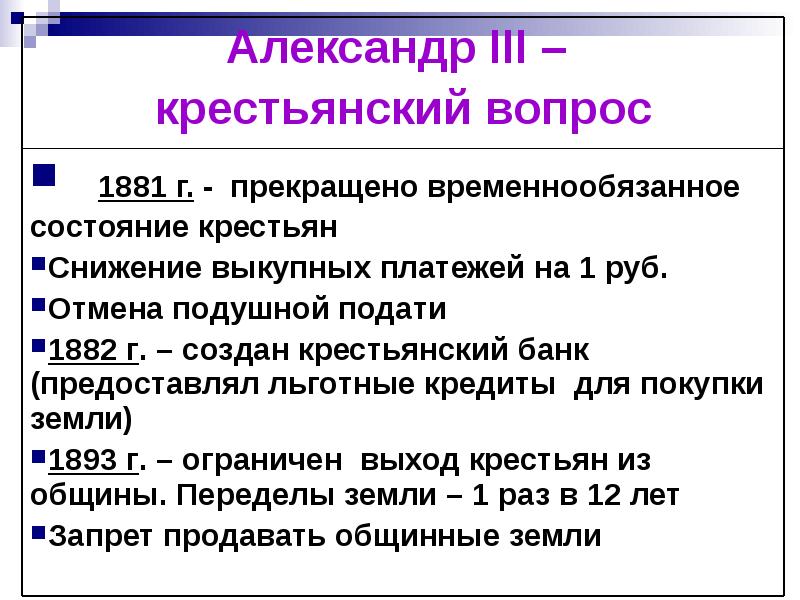 Александр III – крестьянский вопрос

1881 г. - прекращено временнообязанное состояние крестьян

Снижение выкупных платежей на 1 руб.

Отмена подушной подати

1882 г. – создан крестьянский банк (предоставлял льготные кредиты для покупки земли)

1893 г. – ограничен выход крестьян из общины. Переделы земли – 1 раз в 12 лет

Запрет продавать общинные земли